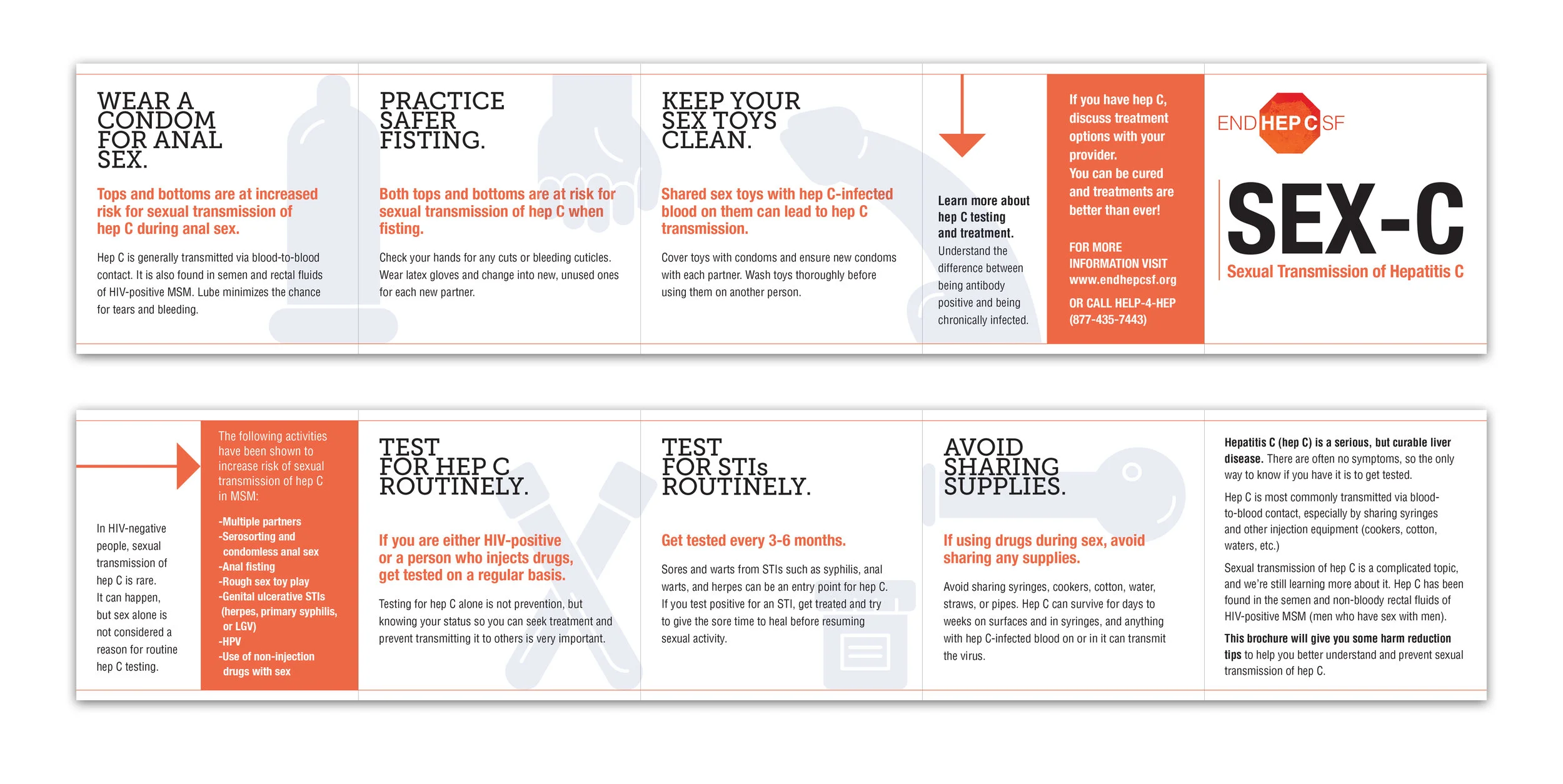 WEAR A CONDOM FOR ANAL SEX.

Tops and bottoms are at increased risk for sexual transmission of hep C during anal sex.

Hep C is generally transmitted via blood-to-blood contact. It is also found in semen and rectal fluids of HIV-positive MSM. Lube minimizes the chance for tears and bleeding.

PRACTICE SAFER FISTING.

Both tops and bottoms are at risk for sexual transmission of hep C when fisting.

Check your hands for any cuts or bleeding cuticles. Wear latex gloves and change into new, unused ones for each new partner.

KEEP YOUR SEX TOYS CLEAN.

Shared sex toys with hep C-infected blood on them can lead to hep C transmission.

Cover toys with condoms and ensure new condoms with each partner. Wash toys thoroughly before using them on another person.

Learn more about hep C testing and treatment. Understand the difference between being antibody positive and being chronically infected.

If you have hep C, discuss treatment options with your provider. You can be cured and treatments are better than ever!

FOR MORE INFORMATION VISIT www.endhepcsf.org

OR CALL HELP-4-HEP (877-435-7443)

END HEP C SF

SEX-C

Sexual Transmission of Hepatitis C

In HIV-negative people, sexual transmission of hep C is rare. It can happen, but sex alone is not considered a reason for routine hep C testing.

The following activities have been shown to increase risk of sexual transmission of hep C in MSM:

-Multiple partners
-Serosorting and condomless anal sex
-Anal fisting
-Rough sex toy play
-Genital ulcerative STIs (herpes, primary syphilis, or LGV)
-HPV
-Use of non-injection drugs with sex

TEST FOR HEP C ROUTINELY.

If you are either HIV-positive or a person who injects drugs, get tested on a regular basis.

Testing for hep C alone is not prevention, but knowing your status so you can seek treatment and prevent transmitting it to others is very important.

TEST FOR STIs ROUTINELY.

Get tested every 3-6 months.

Sores and warts from STIs such as syphilis, anal warts, and herpes can be an entry point for hep C. If you test positive for an STI, get treated and try to give the sore time to heal before resuming sexual activity.

AVOID SHARING SUPPLIES.

If using drugs during sex, avoid sharing any supplies.

Avoid sharing syringes, cookers, cotton, water, straws, or pipes. Hep C can survive for days to weeks on surfaces and in syringes, and anything with hep C-infected blood on or in it can transmit the virus.

Hepatitis C (hep C) is a serious, but curable liver disease. There are often no symptoms, so the only way to know if you have it is to get tested.

Hep C is most commonly transmitted via blood-to-blood contact, especially by sharing syringes and other injection equipment (cookers, cotton, waters, etc.)

Sexual transmission of hep C is a complicated topic, and we're still learning more about it. Hep C has been found in the semen and non-bloody rectal fluids of HIV-positive MSM (men who have sex with men).

This brochure will give you some harm reduction tips to help you better understand and prevent sexual transmission of hep C.